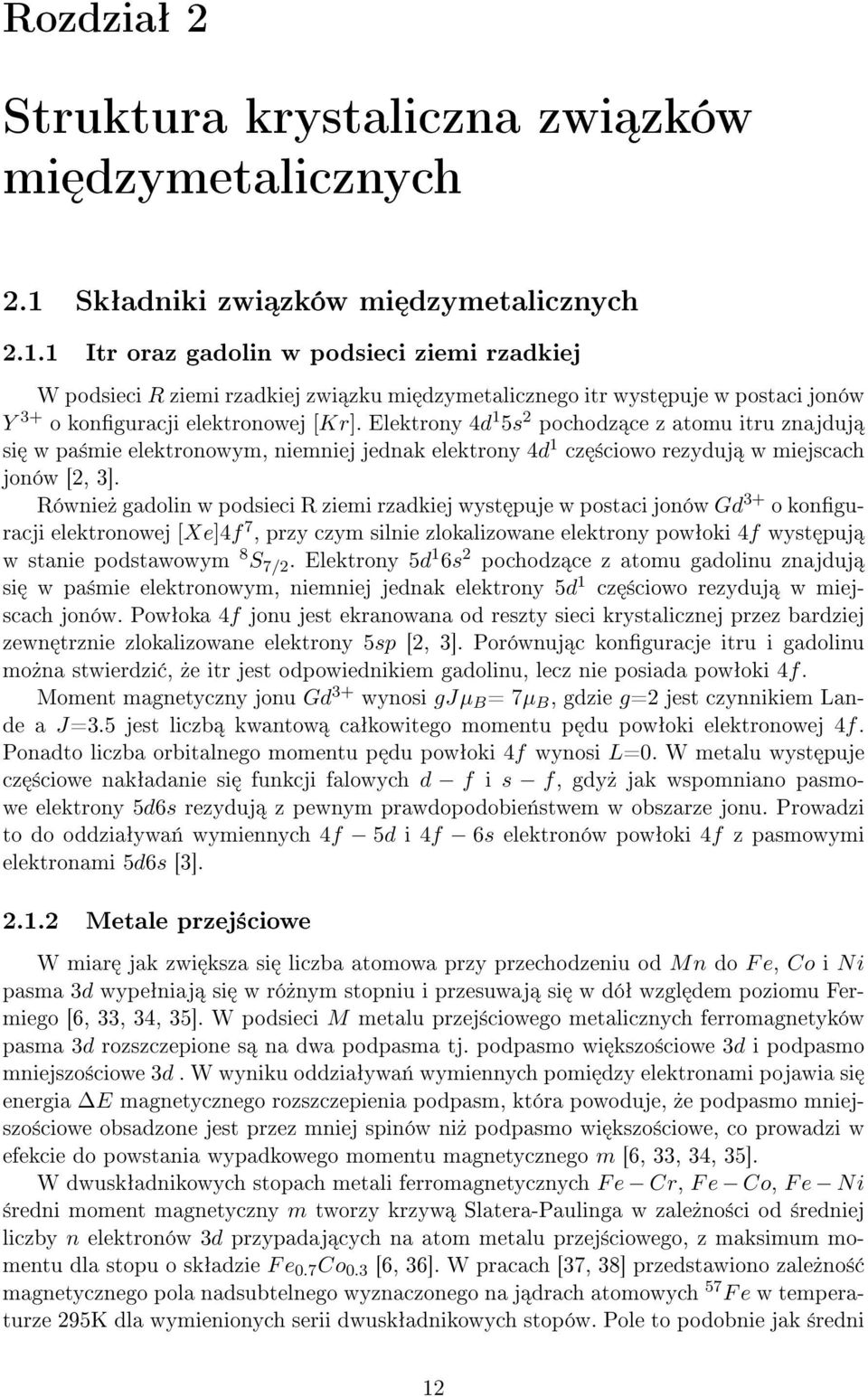 Rozdział 2

Struktura krystaliczna związków międzymetalicznych

2.1 Składniki związków międzymetalicznych

2.1.1 Itr oraz gadolin w podsieci ziemi rzadkiej

W podsieci $R$ ziemi rzadkiej związku międzymetalicznego itr występuje w postaci jonów $Y^{3+}$ o konfiguracji elektronowej $[Kr]$. Elektrony $4d^1 5s^2$ pochodzące z atomu itru znajdują się w paśmie elektronowym, niemniej jednak elektrony $4d^1$ częściowo rezydują w miejscach jonów [2, 3].

Również gadolin w podsieci R ziemi rzadkiej występuje w postaci jonów $Gd^{3+}$ o konfiguracji elektronowej $[Xe]4f^7$, przy czym silnie zlokalizowane elektrony powłoki $4f$ występują w stanie podstawowym $^8S_{7/2}$. Elektrony $5d^1 6s^2$ pochodzące z atomu gadolinu znajdują się w paśmie elektronowym, niemniej jednak elektrony $5d^1$ częściowo rezydują w miejscach jonów. Powłoka $4f$ jonu jest ekranowana od reszty sieci krystalicznej przez bardziej zewnętrznie zlokalizowane elektrony $5sp$ [2, 3]. Porównując konfiguracje itru i gadolinu można stwierdzić, że itr jest odpowiednikiem gadolinu, lecz nie posiada powłoki $4f$.

Moment magnetyczny jonu $Gd^{3+}$ wynosi $gJ\mu_B = 7\mu_B$, gdzie $g$=2 jest czynnikiem Lande a $J$=3.5 jest liczbą kwantową całkowitego momentu pędu powłoki elektronowej $4f$. Ponadto liczba orbitalnego momentu pędu powłoki $4f$ wynosi $L$=0. W metalu występuje częściowe nakładanie się funkcji falowych $d - f$ i $s - f$, gdyż jak wspomniano pasmowe elektrony $5d6s$ rezydują z pewnym prawdopodobieństwem w obszarze jonu. Prowadzi to do oddziaływań wymiennych $4f - 5d$ i $4f - 6s$ elektronów powłoki $4f$ z pasmowymi elektronami $5d6s$ [3].

2.1.2 Metale przejściowe

W miarę jak zwiększa się liczba atomowa przy przechodzeniu od $Mn$ do $Fe$, $Co$ i $Ni$ pasma $3d$ wypełniają się w różnym stopniu i przesuwają się w dół względem poziomu Fermiego [6, 33, 34, 35]. W podsieci $M$ metalu przejściowego metalicznych ferromagnetyków pasma $3d$ rozszczepione są na dwa podpasma tj. podpasmo większościowe $3d$ i podpasmo mniejszościowe $3d$ . W wyniku oddziaływań wymiennych pomiędzy elektronami pojawia się energia $\Delta E$ magnetycznego rozszczepienia podpasm, która powoduje, że podpasmo mniejszościowe obsadzone jest przez mniej spinów niż podpasmo większościowe, co prowadzi w efekcie do powstania wypadkowego momentu magnetycznego $m$ [6, 33, 34, 35].

W dwuskładnikowych stopach metali ferromagnetycznych $Fe - Cr$, $Fe - Co$, $Fe - Ni$ średni moment magnetyczny $m$ tworzy krzywą Slatera-Paulinga w zależności od średniej liczby $n$ elektronów $3d$ przypadających na atom metalu przejściowego, z maksimum momentu dla stopu o składzie $Fe_{0.7}Co_{0.3}$ [6, 36]. W pracach [37, 38] przedstawiono zależność magnetycznego pola nadsubtelnego wyznaczonego na jądrach atomowych $^{57}Fe$ w temperaturze 295K dla wymienionych serii dwuskładnikowych stopów. Pole to podobnie jak średni

12